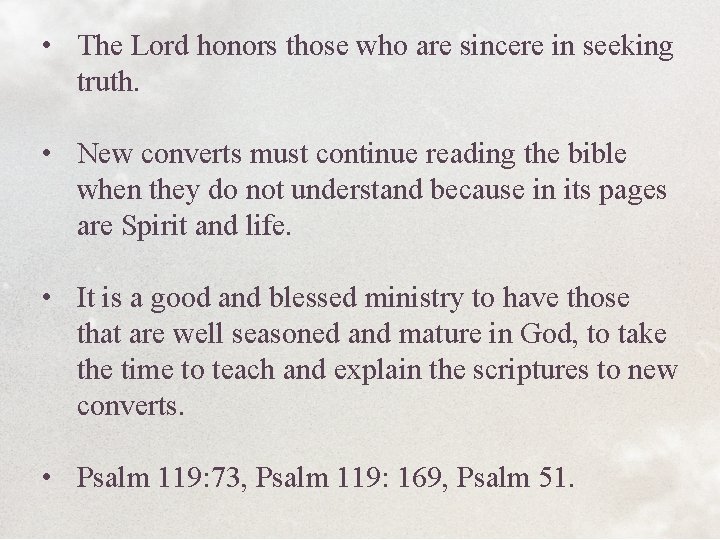 • The Lord honors those who are sincere in seeking truth.

• New converts must continue reading the bible when they do not understand because in its pages are Spirit and life.

• It is a good and blessed ministry to have those that are well seasoned and mature in God, to take the time to teach and explain the scriptures to new converts.

• Psalm 119:73, Psalm 119: 169, Psalm 51.